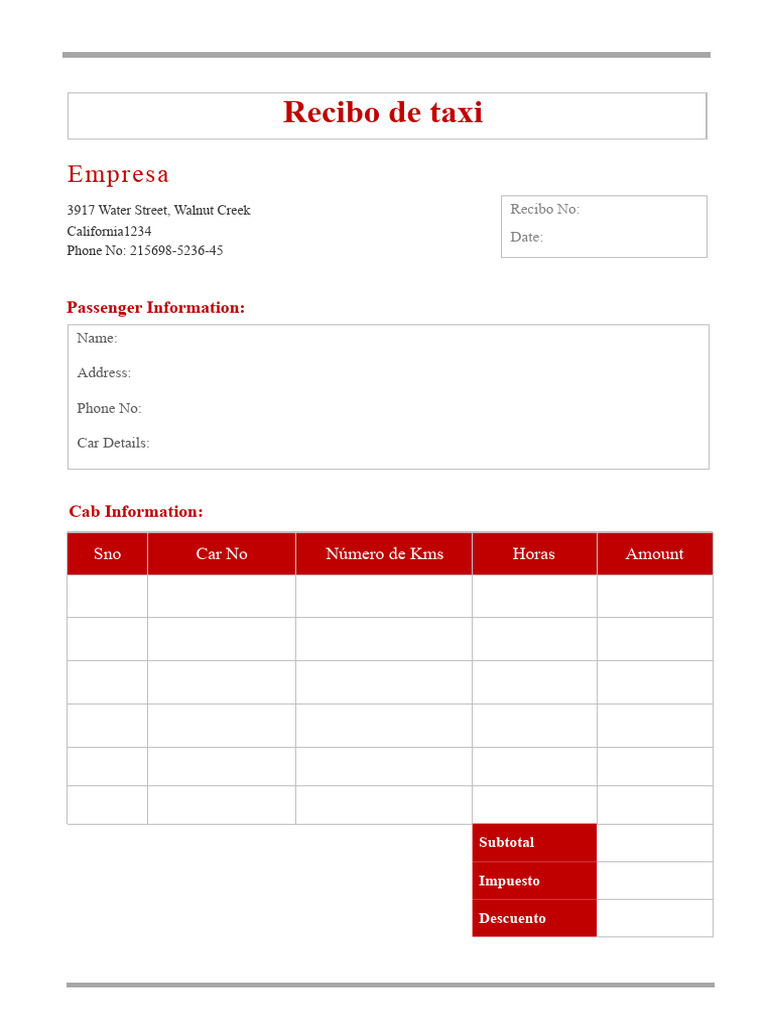 Recibo de taxi

Empresa

3917 Water Street, Walnut Creek
California1234
Phone No: 215698-5236-45

Recibo No:
Date:

Passenger Information:

Name:
Address:
Phone No:
Car Details:

Cab Information:

| Sno | Car No | Número de Kms | Horas | Amount |
|---|---|---|---|---|
| | | | | |
| | | | | |
| | | | | |
| | | | | |
| | | | | |
| | | | | |
| | | | Subtotal | |
| | | | Impuesto | |
| | | | Descuento | |